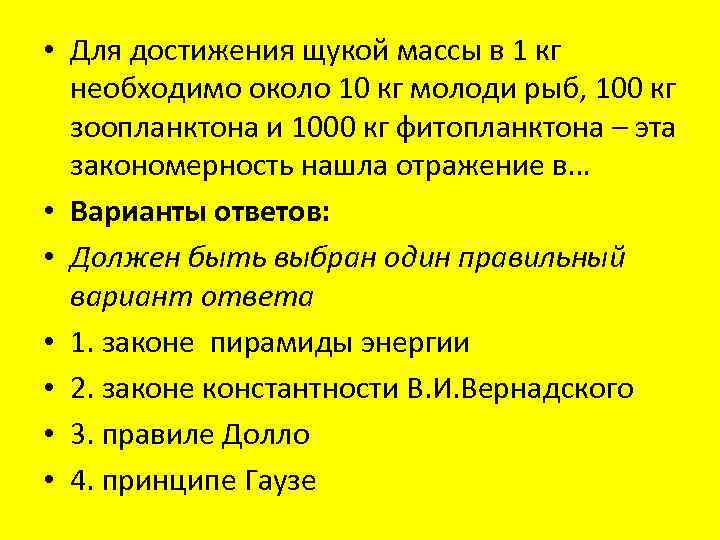 • Для достижения щукой массы в 1 кг необходимо около 10 кг молоди рыб, 100 кг зоопланктона и 1000 кг фитопланктона – эта закономерность нашла отражение в...

• Варианты ответов:

• Должен быть выбран один правильный вариант ответа

• 1. законе пирамиды энергии

• 2. законе константности В.И.Вернадского

• 3. правиле Долло

• 4. принципе Гаузе